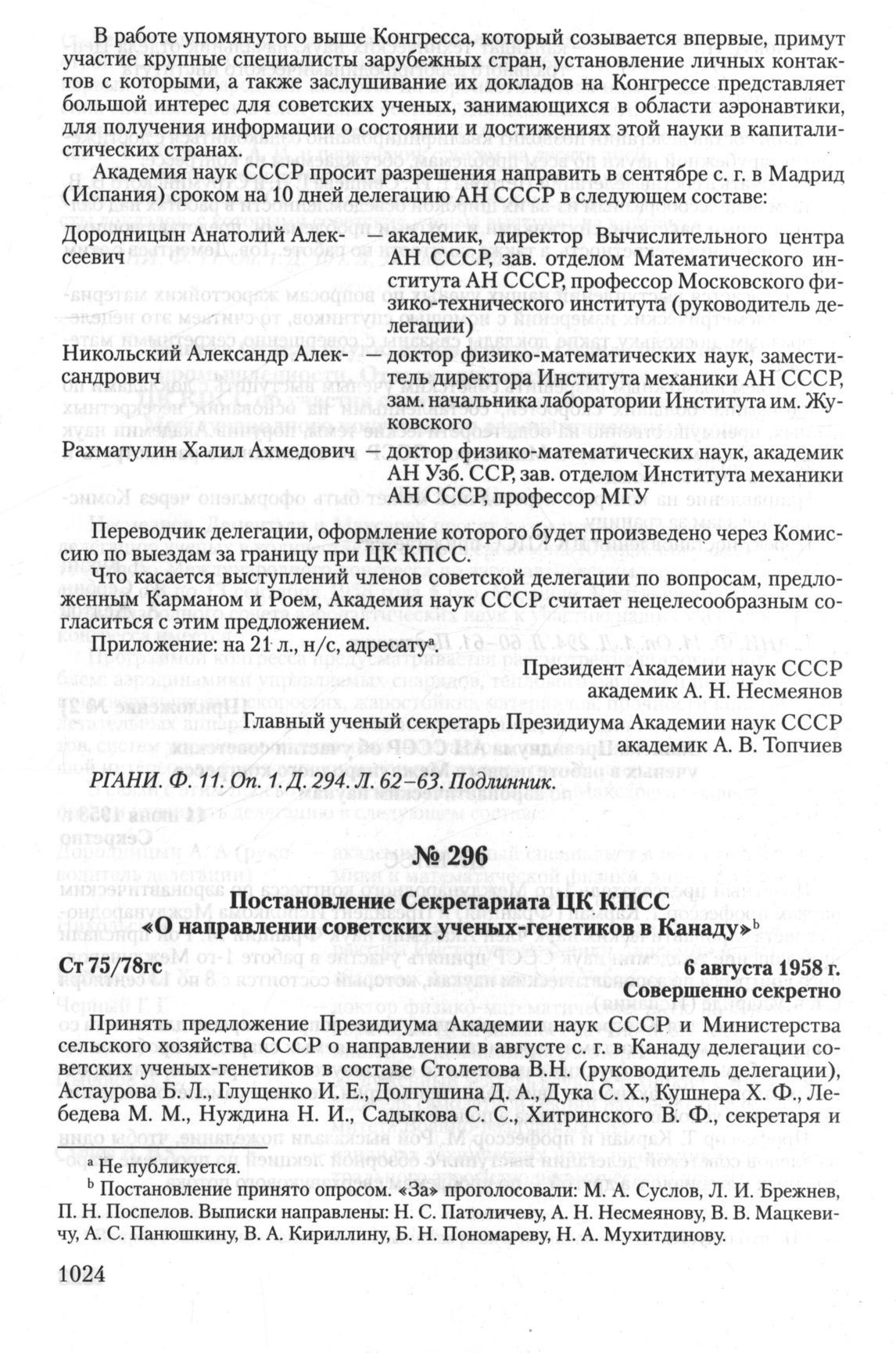 В работе упомянутого выше Конгресса, который созывается впервые, примут участие крупные специалисты зарубежных стран, установление личных контактов с которыми, а также заслушивание их докладов на Конгрессе представляет большой интерес для советских ученых, занимающихся в области аэронавтики, для получения информации о состоянии и достижениях этой науки в капиталистических странах.

Академия наук СССР просит разрешения направить в сентябре с. г. в Мадрид (Испания) сроком на 10 дней делегацию АН СССР в следующем составе:

Дородницын Анатолий Алексеевич — академик, директор Вычислительного центра АН СССР, зав. отделом Математического института АН СССР, профессор Московского физико-технического института (руководитель делегации)

Никольский Александр Александрович — доктор физико-математических наук, заместитель директора Института механики АН СССР, зам. начальника лаборатории Института им. Жуковского

Рахматулин Халил Ахмедович — доктор физико-математических наук, академик АН Узб. ССР, зав. отделом Института механики АН СССР, профессор МГУ

Переводчик делегации, оформление которого будет произведено через Комиссию по выездам за границу при ЦК КПСС.

Что касается выступлений членов советской делегации по вопросам, предложенным Карманом и Роем, Академия наук СССР считает нецелесообразным согласиться с этим предложением.

Приложение: на 21 л., н/с, адресату$^a$.

Президент Академии наук СССР
академик А. Н. Несмеянов

Главный ученый секретарь Президиума Академии наук СССР
академик А. В. Топчиев

РГАНИ. Ф. 11. Оп. 1. Д. 294. Л. 62–63. Подлинник.

№ 296

Постановление Секретариата ЦК КПСС
«О направлении советских ученых-генетиков в Канаду»$^b$

Ст 75/78гс

6 августа 1958 г.
Совершенно секретно

Принять предложение Президиума Академии наук СССР и Министерства сельского хозяйства СССР о направлении в августе с. г. в Канаду делегации советских ученых-генетиков в составе Столетова В.Н. (руководитель делегации), Астаурова Б. Л., Глущенко И. Е., Долгушина Д. А., Дука С. Х., Кушнера Х. Ф., Лебедева М. М., Нуждина Н. И., Садыкова С. С., Хитринского В. Ф., секретаря и

$^a$ Не публикуется.

$^b$ Постановление принято опросом. «За» проголосовали: М. А. Суслов, Л. И. Брежнев, П. Н. Поспелов. Выписки направлены: Н. С. Патоличеву, А. Н. Несмеянову, В. В. Мацкевичу, А. С. Панюшкину, В. А. Кириллину, Б. Н. Пономареву, Н. А. Мухитдинову.

1024